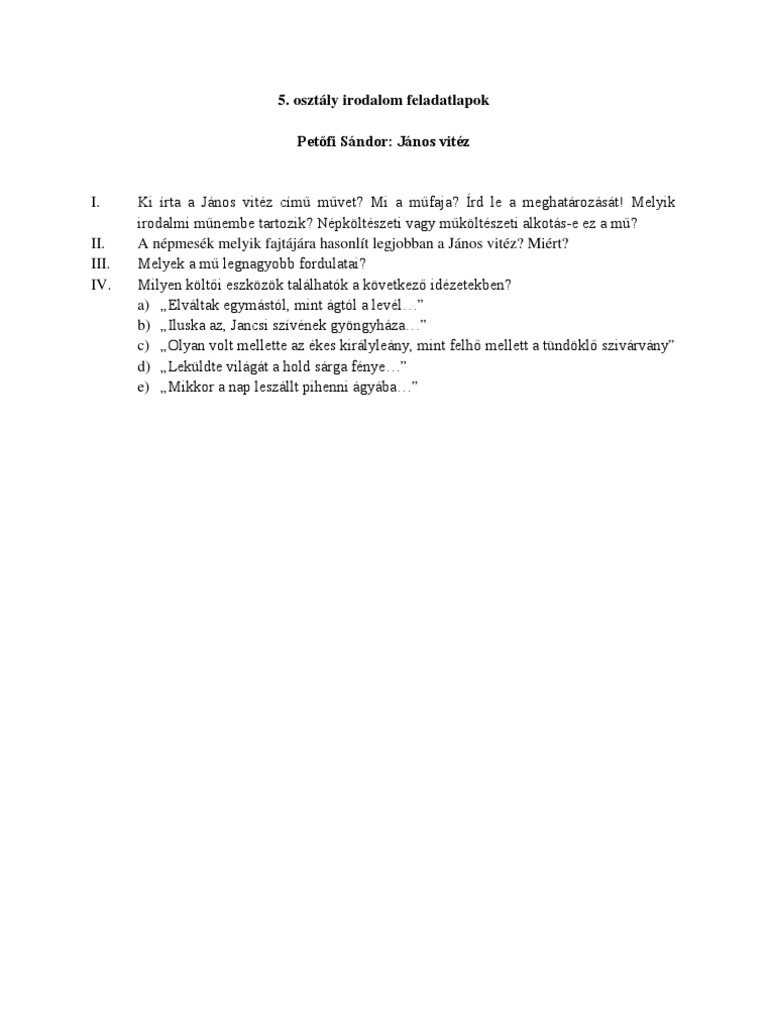 5. osztály irodalom feladatlapok

Petőfi Sándor: János vitéz

I. Ki írta a János vitéz című művet? Mi a műfaja? Írd le a meghatározását! Melyik irodalmi műnembe tartozik? Népköltészeti vagy műköltészeti alkotás-e ez a mű?
II. A népmesék melyik fajtájára hasonlít legjobban a János vitéz? Miért?
III. Melyek a mű legnagyobb fordulatai?
IV. Milyen költői eszközök találhatók a következő idézetekben?
a) „Elváltak egymástól, mint ágtól a levél…”
b) „Iluska az, Jancsi szívének gyöngyháza…”
c) „Olyan volt mellette az ékes királyleány, mint felhő mellett a tündöklő szivárvány”
d) „Leküldte világát a hold sárga fénye…”
e) „Mikkor a nap leszállt pihenni ágyába…”